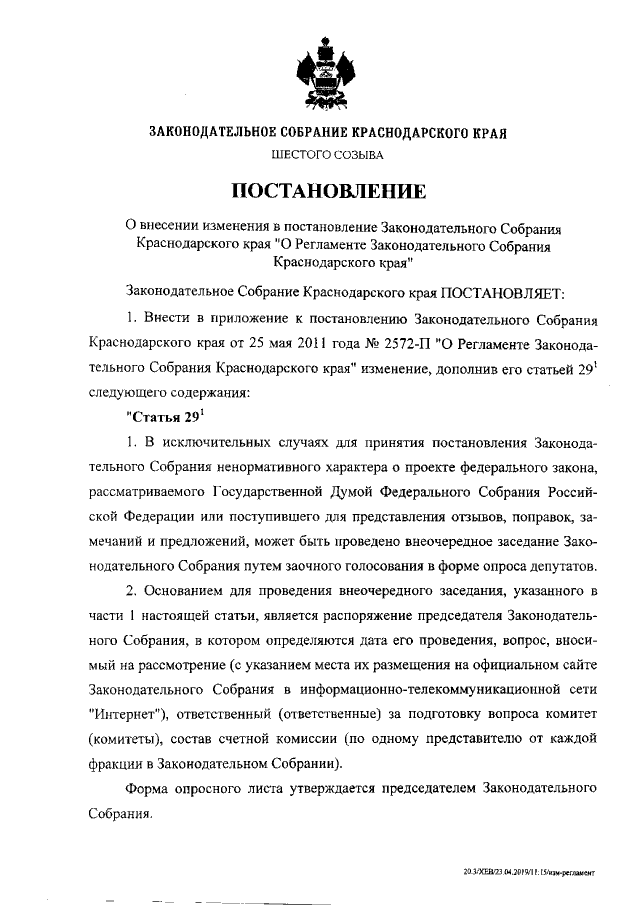 ЗАКОНОДАТЕЛЬНОЕ СОБРАНИЕ КРАСНОДАРСКОГО КРАЯ

ШЕСТОГО СОЗЫВА

ПОСТАНОВЛЕНИЕ

О внесении изменения в постановление Законодательного Собрания Краснодарского края "О Регламенте Законодательного Собрания Краснодарского края"

Законодательное Собрание Краснодарского края ПОСТАНОВЛЯЕТ:

1. Внести в приложение к постановлению Законодательного Собрания Краснодарского края от 25 мая 2011 года № 2572-П "О Регламенте Законодательного Собрания Краснодарского края" изменение, дополнив его статьей $29^1$ следующего содержания:

"Статья $29^1$

1. В исключительных случаях для принятия постановления Законодательного Собрания ненормативного характера о проекте федерального закона, рассматриваемого Государственной Думой Федерального Собрания Российской Федерации или поступившего для представления отзывов, поправок, замечаний и предложений, может быть проведено внеочередное заседание Законодательного Собрания путем заочного голосования в форме опроса депутатов.

2. Основанием для проведения внеочередного заседания, указанного в части 1 настоящей статьи, является распоряжение председателя Законодательного Собрания, в котором определяются дата его проведения, вопрос, вносимый на рассмотрение (с указанием места их размещения на официальном сайте Законодательного Собрания в информационно-телекоммуникационной сети "Интернет"), ответственный (ответственные) за подготовку вопроса комитет (комитеты), состав счетной комиссии (по одному представителю от каждой фракции в Законодательном Собрании).

Форма опросного листа утверждается председателем Законодательного Собрания.

20.3/ХЕВ/23.04.2019/11:15/изм-регламент